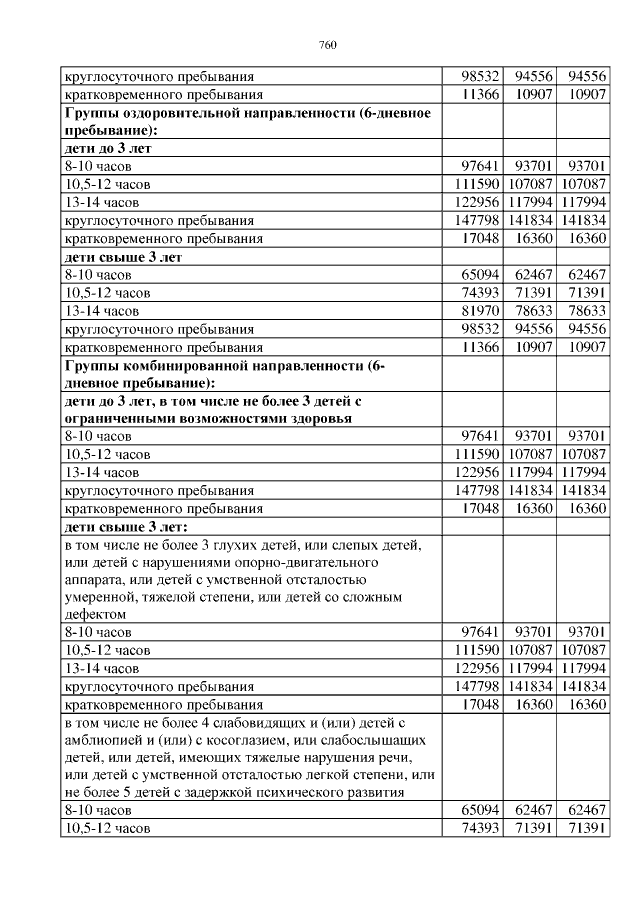 760

| | | | |
|---|---|---|---|
| круглосуточного пребывания | 98532 | 94556 | 94556 |
| кратковременного пребывания | 11366 | 10907 | 10907 |
| **Группы оздоровительной направленности (6-дневное пребывание):** | | | |
| **дети до 3 лет** | | | |
| 8-10 часов | 97641 | 93701 | 93701 |
| 10,5-12 часов | 111590 | 107087 | 107087 |
| 13-14 часов | 122956 | 117994 | 117994 |
| круглосуточного пребывания | 147798 | 141834 | 141834 |
| кратковременного пребывания | 17048 | 16360 | 16360 |
| **дети свыше 3 лет** | | | |
| 8-10 часов | 65094 | 62467 | 62467 |
| 10,5-12 часов | 74393 | 71391 | 71391 |
| 13-14 часов | 81970 | 78633 | 78633 |
| круглосуточного пребывания | 98532 | 94556 | 94556 |
| кратковременного пребывания | 11366 | 10907 | 10907 |
| **Группы комбинированной направленности (6-дневное пребывание):** | | | |
| **дети до 3 лет, в том числе не более 3 детей с ограниченными возможностями здоровья** | | | |
| 8-10 часов | 97641 | 93701 | 93701 |
| 10,5-12 часов | 111590 | 107087 | 107087 |
| 13-14 часов | 122956 | 117994 | 117994 |
| круглосуточного пребывания | 147798 | 141834 | 141834 |
| кратковременного пребывания | 17048 | 16360 | 16360 |
| **дети свыше 3 лет:** | | | |
| в том числе не более 3 глухих детей, или слепых детей, или детей с нарушениями опорно-двигательного аппарата, или детей с умственной отсталостью умеренной, тяжелой степени, или детей со сложным дефектом | | | |
| 8-10 часов | 97641 | 93701 | 93701 |
| 10,5-12 часов | 111590 | 107087 | 107087 |
| 13-14 часов | 122956 | 117994 | 117994 |
| круглосуточного пребывания | 147798 | 141834 | 141834 |
| кратковременного пребывания | 17048 | 16360 | 16360 |
| в том числе не более 4 слабовидящих и (или) детей с амблиопией и (или) с косоглазием, или слабослышащих детей, или детей, имеющих тяжелые нарушения речи, или детей с умственной отсталостью легкой степени, или не более 5 детей с задержкой психического развития | | | |
| 8-10 часов | 65094 | 62467 | 62467 |
| 10,5-12 часов | 74393 | 71391 | 71391 |